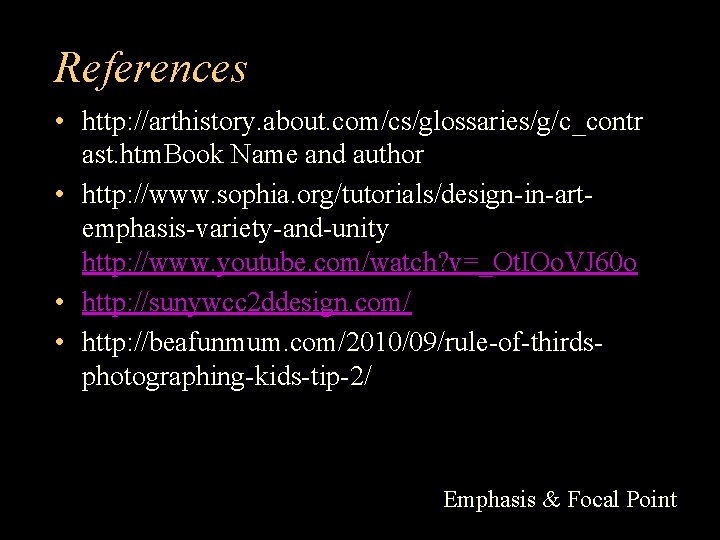 References

• http://arthistory.about.com/cs/glossaries/g/c_contrast.htmBook Name and author
• http://www.sophia.org/tutorials/design-in-art-emphasis-variety-and-unity http://www.youtube.com/watch?v=_OtIOoVJ60o
• http://sunywcc2ddesign.com/
• http://beafunmum.com/2010/09/rule-of-thirds-photographing-kids-tip-2/

Emphasis & Focal Point